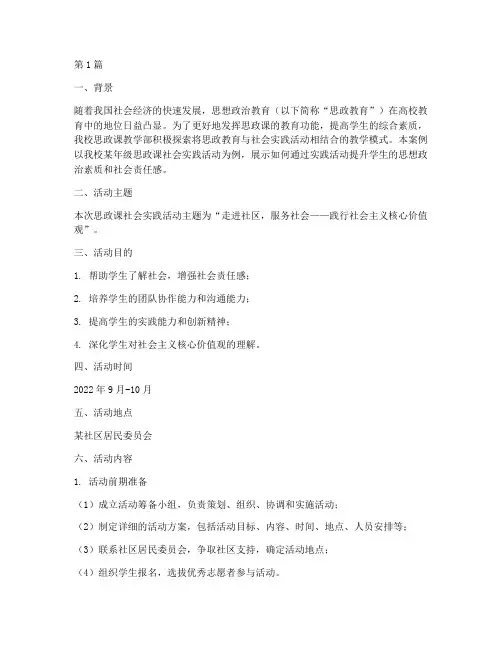 第1篇

一、背景

随着我国社会经济的快速发展，思想政治教育（以下简称“思政教育”）在高校教育中的地位日益凸显。为了更好地发挥思政课的教育功能，提高学生的综合素质，我校思政课教学部积极探索将思政教育与社会实践活动相结合的教学模式。本案例以我校某年级思政课社会实践活动为例，展示如何通过实践活动提升学生的思想政治素质和社会责任感。

二、活动主题

本次思政课社会实践活动主题为“走进社区，服务社会——践行社会主义核心价值观”。

三、活动目的

1. 帮助学生了解社会，增强社会责任感；

2. 培养学生的团队协作能力和沟通能力；

3. 提高学生的实践能力和创新精神；

4. 深化学生对社会主义核心价值观的理解。

四、活动时间

2022年9月-10月

五、活动地点

某社区居民委员会

六、活动内容

1. 活动前期准备

（1）成立活动筹备小组，负责策划、组织、协调和实施活动；

（2）制定详细的活动方案，包括活动目标、内容、时间、地点、人员安排等；

（3）联系社区居民委员会，争取社区支持，确定活动地点；

（4）组织学生报名，选拔优秀志愿者参与活动。